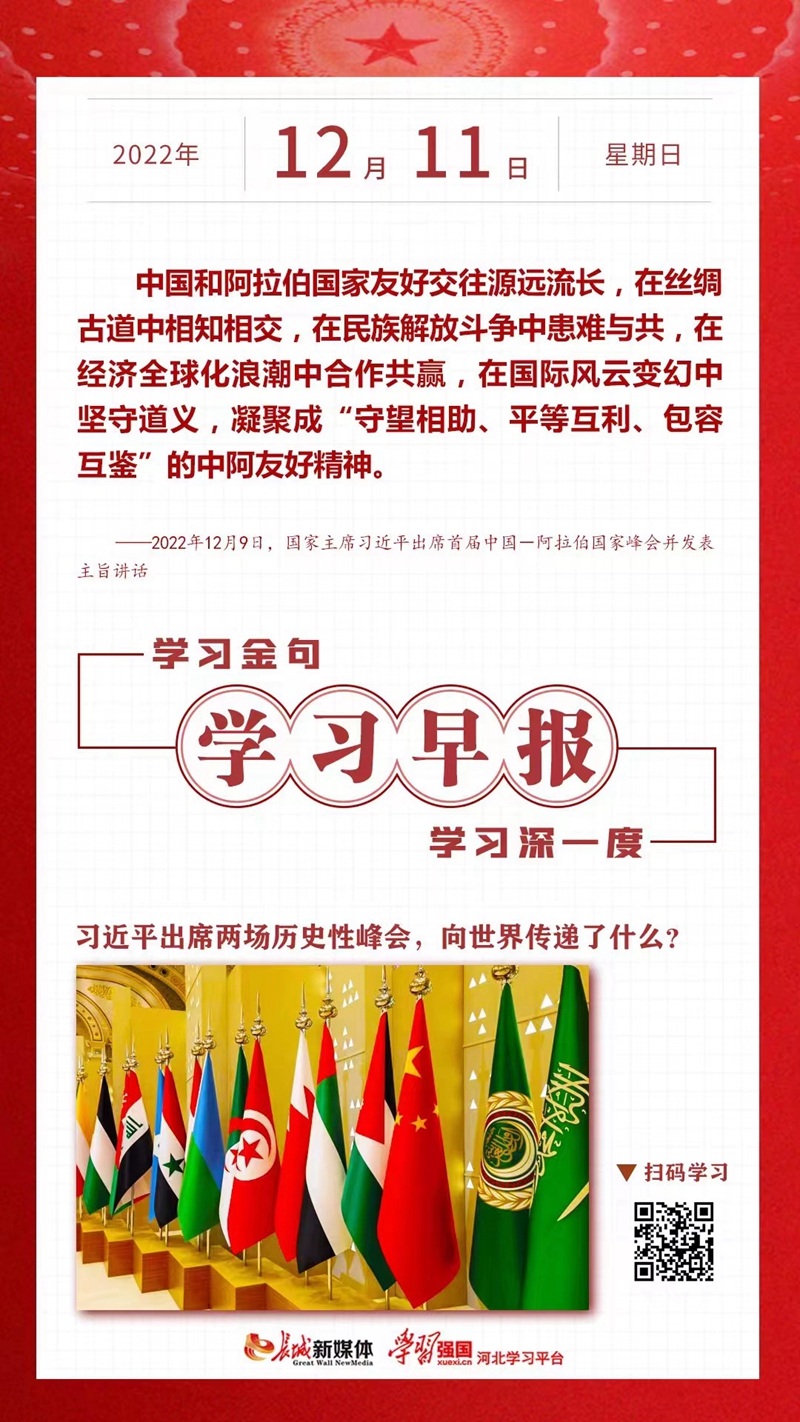 2022年 12月 11日 星期日

中国和阿拉伯国家友好交往源远流长，在丝绸古道中相知相交，在民族解放斗争中患难与共，在经济全球化浪潮中合作共赢，在国际风云变幻中坚守道义，凝聚成“守望相助、平等互利、包容互鉴”的中阿友好精神。

——2022年12月9日，国家主席习近平出席首届中国—阿拉伯国家峰会并发表主旨讲话

学习金句

学习早报

学习深一度

习近平出席两场历史性峰会，向世界传递了什么？

▼ 扫码学习

长城新媒体
Great Wall NewMedia
学习强国
xuexi.cn
河北学习平台